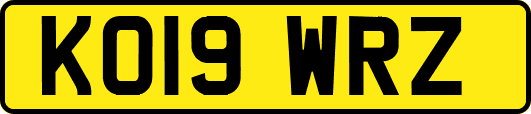 KO19 WRZ